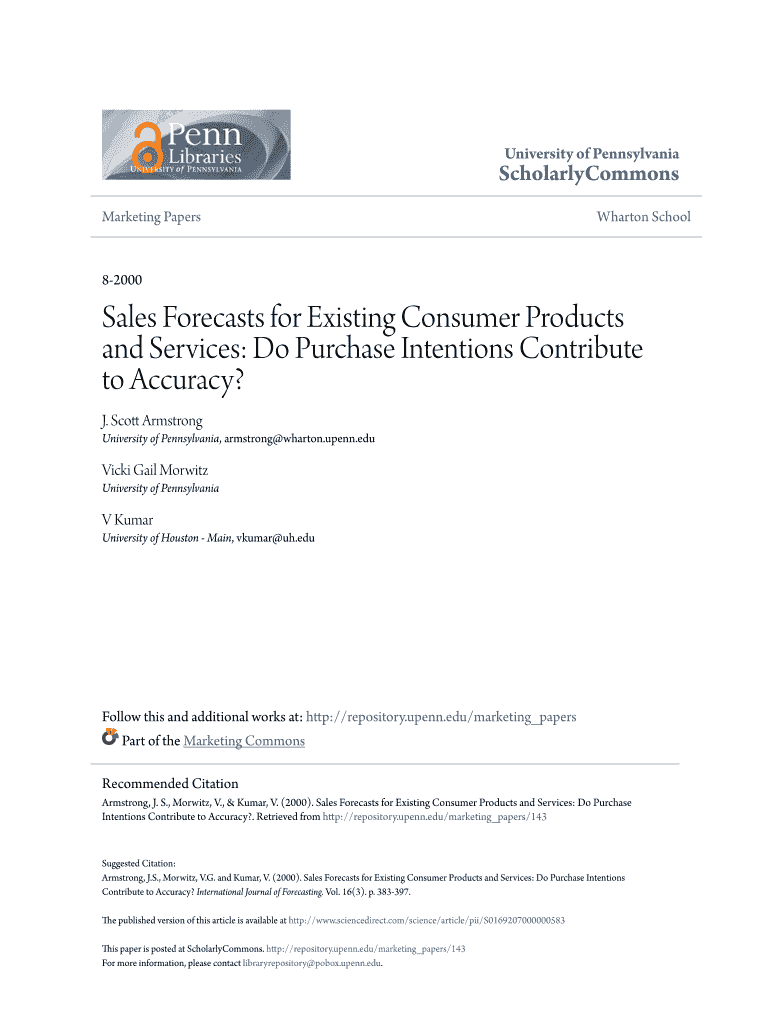 Penn
Libraries
UNIVERSITY of PENNSYLVANIA

University of Pennsylvania
ScholarlyCommons

Marketing Papers

Wharton School

8-2000

Sales Forecasts for Existing Consumer Products and Services: Do Purchase Intentions Contribute to Accuracy?

J. Scott Armstrong
University of Pennsylvania, armstrong@wharton.upenn.edu

Vicki Gail Morwitz
University of Pennsylvania

V Kumar
University of Houston - Main, vkumar@uh.edu

Follow this and additional works at: http://repository.upenn.edu/marketing_papers

Part of the Marketing Commons

Recommended Citation
Armstrong, J. S., Morwitz, V., & Kumar, V. (2000). Sales Forecasts for Existing Consumer Products and Services: Do Purchase Intentions Contribute to Accuracy?. Retrieved from http://repository.upenn.edu/marketing_papers/143

Suggested Citation:
Armstrong, J.S., Morwitz, V.G. and Kumar, V. (2000). Sales Forecasts for Existing Consumer Products and Services: Do Purchase Intentions Contribute to Accuracy? International Journal of Forecasting. Vol. 16(3). p. 383-397.

The published version of this article is available at http://www.sciencedirect.com/science/article/pii/S0169207000000583

This paper is posted at ScholarlyCommons. http://repository.upenn.edu/marketing_papers/143
For more information, please contact libraryrepository@pobox.upenn.edu.